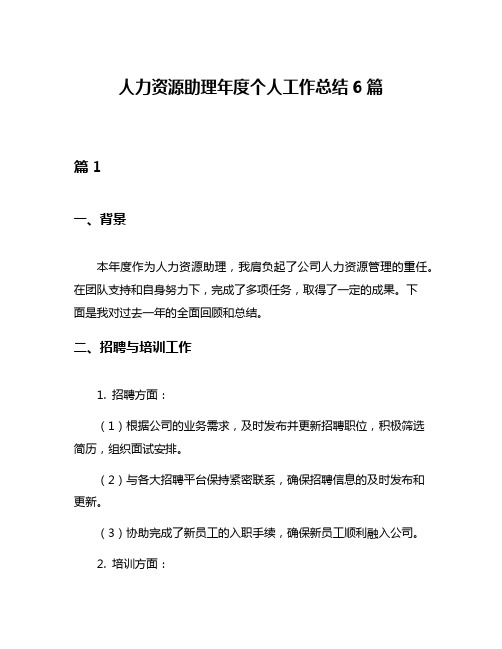 人力资源助理年度个人工作总结 6 篇

篇 1

一、背景

本年度作为人力资源助理，我肩负起了公司人力资源管理的重任。在团队支持和自身努力下，完成了多项任务，取得了一定的成果。下面是我对过去一年的全面回顾和总结。

二、招聘与培训工作

1. 招聘方面：

（1）根据公司的业务需求，及时发布并更新招聘职位，积极筛选简历，组织面试安排。

（2）与各大招聘平台保持紧密联系，确保招聘信息的及时发布和更新。

（3）协助完成了新员工的入职手续，确保新员工顺利融入公司。

2. 培训方面：